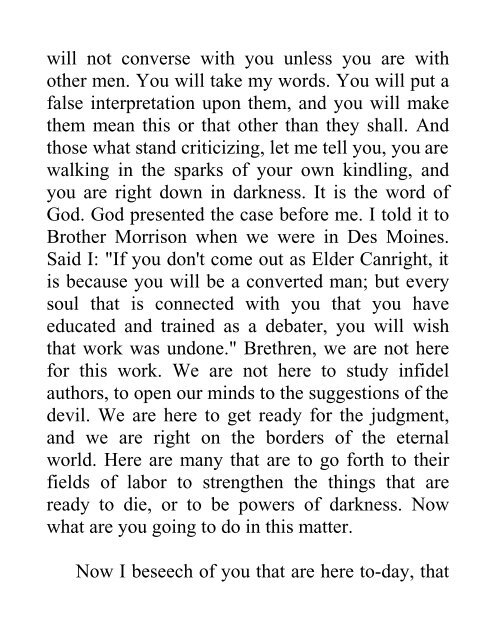 will not converse with you unless you are with other men. You will take my words. You will put a false interpretation upon them, and you will make them mean this or that other than they shall. And those what stand criticizing, let me tell you, you are walking in the sparks of your own kindling, and you are right down in darkness. It is the word of God. God presented the case before me. I told it to Brother Morrison when we were in Des Moines. Said I: "If you don't come out as Elder Canright, it is because you will be a converted man; but every soul that is connected with you that you have educated and trained as a debater, you will wish that work was undone." Brethren, we are not here for this work. We are not here to study infidel authors, to open our minds to the suggestions of the devil. We are here to get ready for the judgment, and we are right on the borders of the eternal world. Here are many that are to go forth to their fields of labor to strengthen the things that are ready to die, or to be powers of darkness. Now what are you going to do in this matter.

Now I beseech of you that are here to-day, that